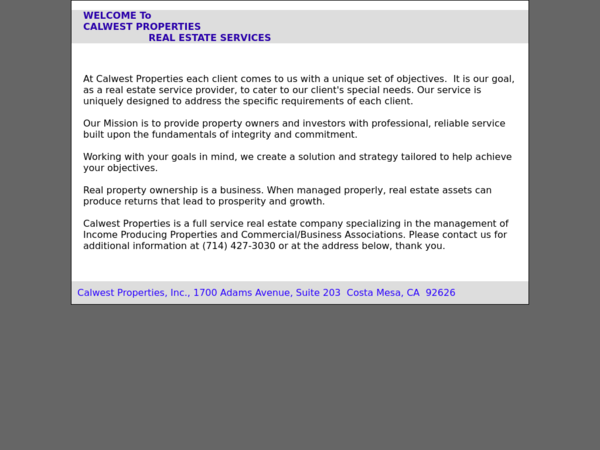 WELCOME To
CALWEST PROPERTIES
REAL ESTATE SERVICES

At Calwest Properties each client comes to us with a unique set of objectives. It is our goal, as a real estate service provider, to cater to our client's special needs. Our service is uniquely designed to address the specific requirements of each client.

Our Mission is to provide property owners and investors with professional, reliable service built upon the fundamentals of integrity and commitment.

Working with your goals in mind, we create a solution and strategy tailored to help achieve your objectives.

Real property ownership is a business. When managed properly, real estate assets can produce returns that lead to prosperity and growth.

Calwest Properties is a full service real estate company specializing in the management of Income Producing Properties and Commercial/Business Associations. Please contact us for additional information at (714) 427-3030 or at the address below, thank you.

Calwest Properties, Inc., 1700 Adams Avenue, Suite 203 Costa Mesa, CA 92626